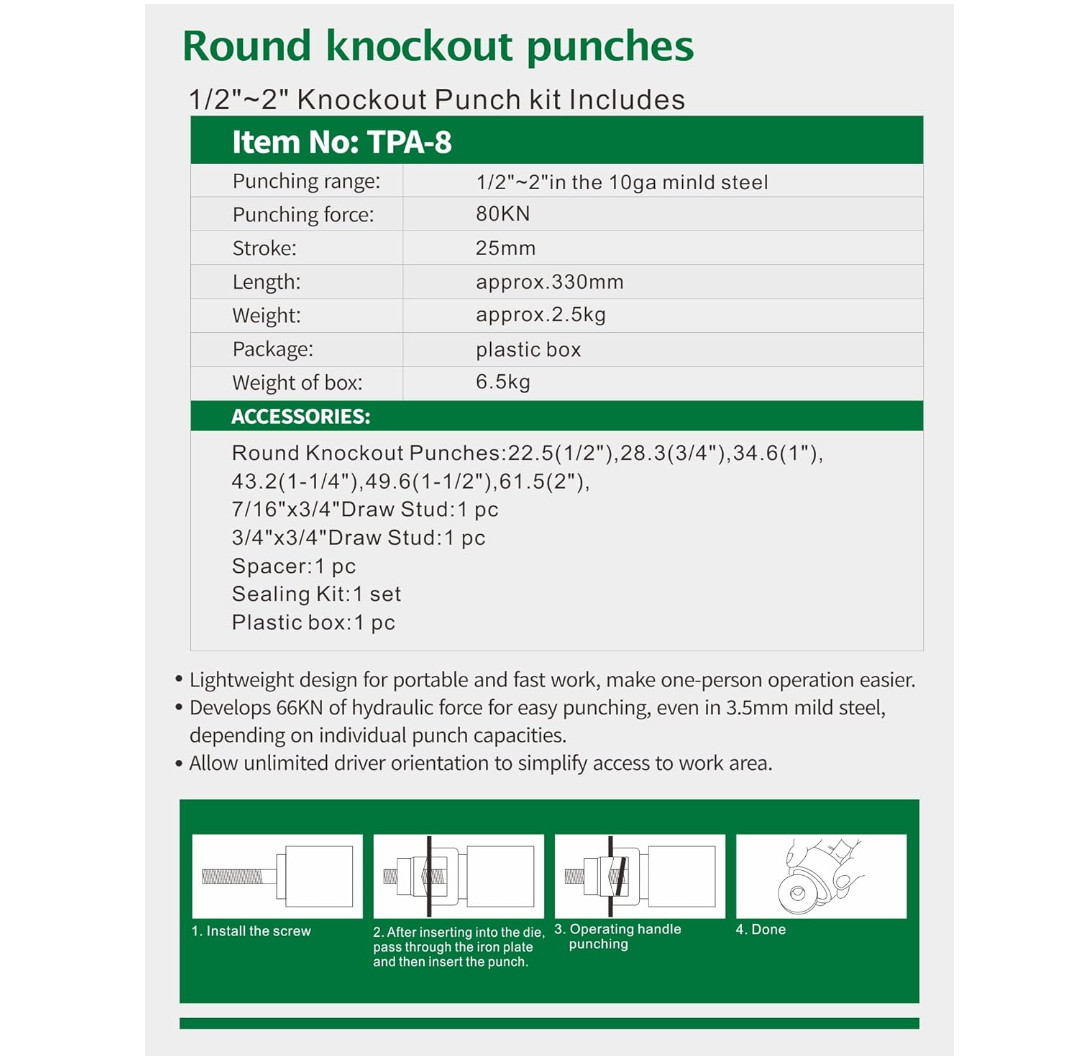 Round knockout punches

1/2"~2" Knockout Punch kit Includes

| Item No: TPA-8 | |
|---|---|
| Punching range: | 1/2"~2"in the 10ga minld steel |
| Punching force: | 80KN |
| Stroke: | 25mm |
| Length: | approx.330mm |
| Weight: | approx.2.5kg |
| Package: | plastic box |
| Weight of box: | 6.5kg |

ACCESSORIES:

Round Knockout Punches:22.5(1/2"),28.3(3/4"),34.6(1"), 43.2(1-1/4"),49.6(1-1/2"),61.5(2"),
7/16"x3/4"Draw Stud:1 pc
3/4"x3/4"Draw Stud:1 pc
Spacer:1 pc
Sealing Kit:1 set
Plastic box:1 pc

• Lightweight design for portable and fast work, make one-person operation easier.
• Develops 66KN of hydraulic force for easy punching, even in 3.5mm mild steel, depending on individual punch capacities.
• Allow unlimited driver orientation to simplify access to work area.

1. Install the screw

2. After inserting into the die, pass through the iron plate and then insert the punch.

3. Operating handle punching

4. Done